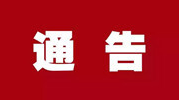 通 告